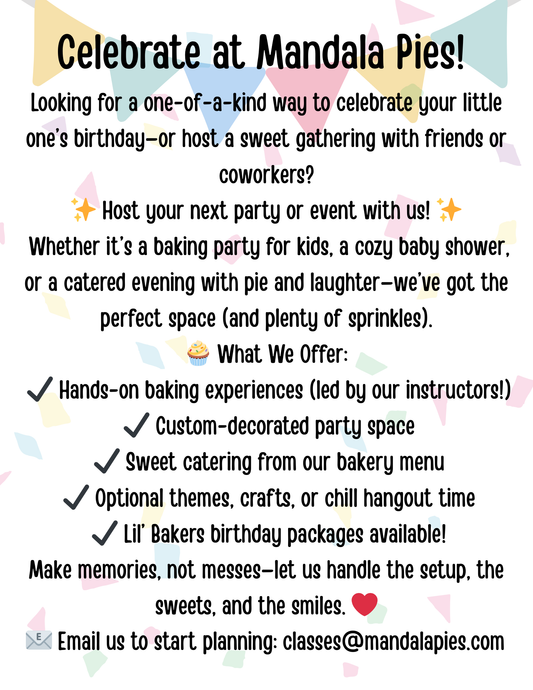 Celebrate at Mandala Pies!

Looking for a one-of-a-kind way to celebrate your little one's birthday—or host a sweet gathering with friends or coworkers?

✨ Host your next party or event with us! ✨

Whether it's a baking party for kids, a cozy baby shower, or a catered evening with pie and laughter—we've got the perfect space (and plenty of sprinkles).

🧁 What We Offer:

✓ Hands-on baking experiences (led by our instructors!)

✓ Custom-decorated party space

✓ Sweet catering from our bakery menu

✓ Optional themes, crafts, or chill hangout time

✓ Lil' Bakers birthday packages available!

Make memories, not messes—let us handle the setup, the sweets, and the smiles. ❤️

📧 Email us to start planning: classes@mandalapies.com